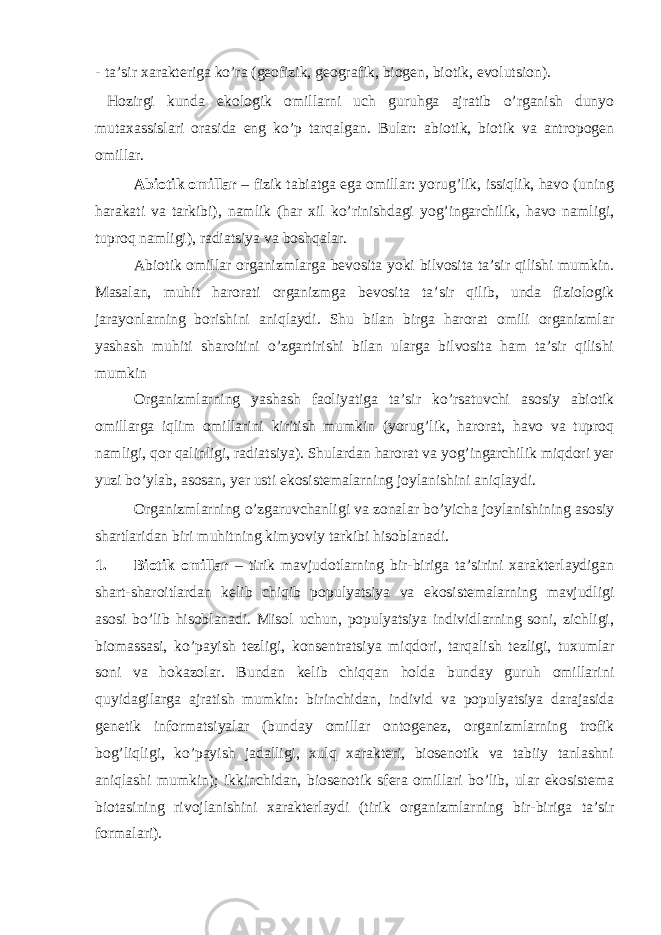 - ta’sir xarakteriga ko’ra (geofizik, geografik, biogen, biotik, evolutsion).

Hozirgi kunda ekologik omillarni uch guruhga ajratib o’rganish dunyo mutaxassislari orasida eng ko’p tarqalgan. Bular: abiotik, biotik va antropogen omillar.

Abiotik omillar – fizik tabiatga ega omillar: yorug’lik, issiqlik, havo (uning harakati va tarkibi), namlik (har xil ko’rinishdagi yog’ingarchilik, havo namligi, tuproq namligi), radiatsiya va boshqalar.

Abiotik omillar organizmlarga bevosita yoki bilvosita ta’sir qilishi mumkin. Masalan, muhit harorati organizmga bevosita ta’sir qilib, unda fiziologik jarayonlarning borishini aniqlaydi. Shu bilan birga harorat omili organizmlar yashash muhiti sharoitini o’zgartirishi bilan ularga bilvosita ham ta’sir qilishi mumkin

Organizmlarning yashash faoliyatiga ta’sir ko’rsatuvchi asosiy abiotik omillarga iqlim omillarini kiritish mumkin (yorug’lik, harorat, havo va tuproq namligi, qor qalinligi, radiatsiya). Shulardan harorat va yog’ingarchilik miqdori yer yuzi bo’ylab, asosan, yer usti ekosistemalarning joylanishini aniqlaydi.

Organizmlarning o’zgaruvchanligi va zonalar bo’yicha joylanishining asosiy shartlaridan biri muhitning kimyoviy tarkibi hisoblanadi.

1. Biotik omillar – tirik mavjudotlarning bir-biriga ta’sirini xarakterlaydigan shart-sharoitlardan kelib chiqib populyatsiya va ekosistemalarning mavjudligi asosi bo’lib hisoblanadi. Misol uchun, populyatsiya individlarning soni, zichligi, biomassasi, ko’payish tezligi, konsentratsiya miqdori, tarqalish tezligi, tuxumlar soni va hokazolar. Bundan kelib chiqqan holda bunday guruh omillarini quyidagilarga ajratish mumkin: birinchidan, individ va populyatsiya darajasida genetik informatsiyalar (bunday omillar ontogenez, organizmlarning trofik bog’liqligi, ko’payish jadalligi, xulq xarakteri, biosenotik va tabiiy tanlashni aniqlashi mumkin); ikkinchidan, biosenotik sfera omillari bo’lib, ular ekosistema biotasining rivojlanishini xarakterlaydi (tirik organizmlarning bir-biriga ta’sir formalari).